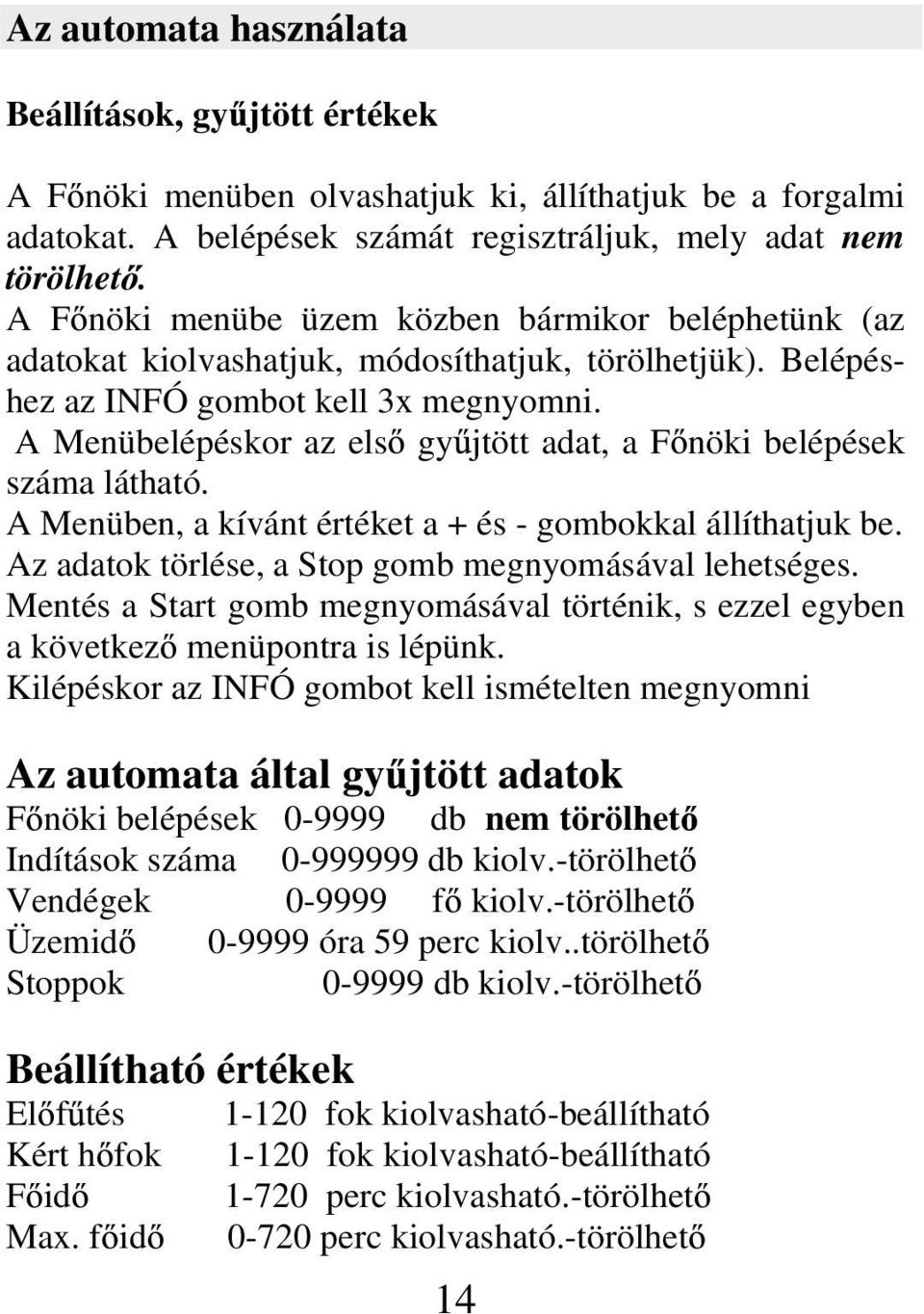 Az automata használata

Beállítások, gyűjtött értékek

A Főnöki menüben olvashatjuk ki, állíthatjuk be a forgalmi adatokat. A belépések számát regisztráljuk, mely adat nem törölhető.
A Főnöki menübe üzem közben bármikor beléphetünk (az adatokat kiolvashatjuk, módosíthatjuk, törölhetjük). Belépéshez az INFÓ gombot kell 3x megnyomni.
A Menübelépéskor az első gyűjtött adat, a Főnöki belépések száma látható.
A Menüben, a kívánt értéket a + és - gombokkal állíthatjuk be.
Az adatok törlése, a Stop gomb megnyomásával lehetséges.
Mentés a Start gomb megnyomásával történik, s ezzel egyben a következő menüpontra is lépünk.
Kilépéskor az INFÓ gombot kell ismételten megnyomni

Az automata által gyűjtött adatok
Főnöki belépések 0-9999 db nem törölhető
Indítások száma 0-999999 db kiolv.-törölhető
Vendégek 0-9999 fő kiolv.-törölhető
Üzemidő 0-9999 óra 59 perc kiolv..törölhető
Stoppok 0-9999 db kiolv.-törölhető

Beállítható értékek
Előfűtés 1-120 fok kiolvasható-beállítható
Kért hőfok 1-120 fok kiolvasható-beállítható
Főidő 1-720 perc kiolvasható.-törölhető
Max. főidő 0-720 perc kiolvasható.-törölhető

14